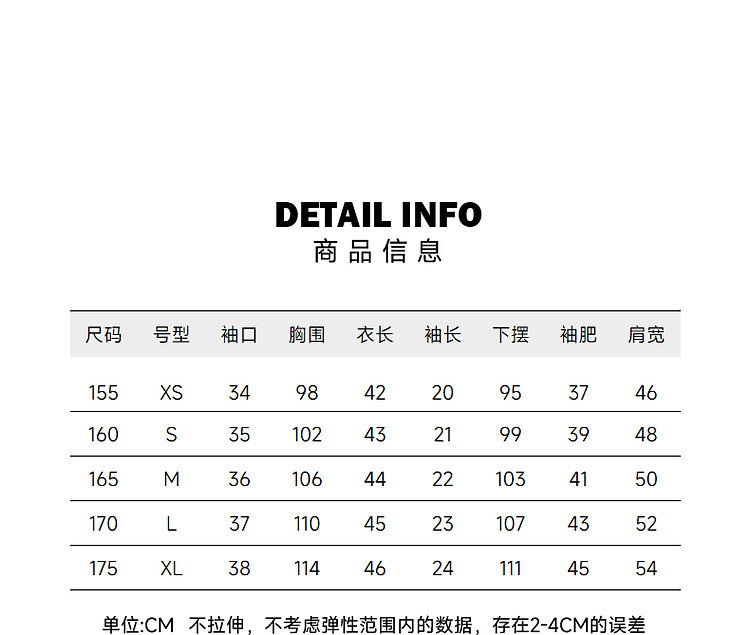 DETAIL INFO
商品信息

| 尺码 | 号型 | 袖口 | 胸围 | 衣长 | 袖长 | 下摆 | 袖肥 | 肩宽 |
|---|---|---|---|---|---|---|---|---|
| 155 | XS | 34 | 98 | 42 | 20 | 95 | 37 | 46 |
| 160 | S | 35 | 102 | 43 | 21 | 99 | 39 | 48 |
| 165 | M | 36 | 106 | 44 | 22 | 103 | 41 | 50 |
| 170 | L | 37 | 110 | 45 | 23 | 107 | 43 | 52 |
| 175 | XL | 38 | 114 | 46 | 24 | 111 | 45 | 54 |

单位:CM 不拉伸，不考虑弹性范围内的数据，存在2-4CM的误差